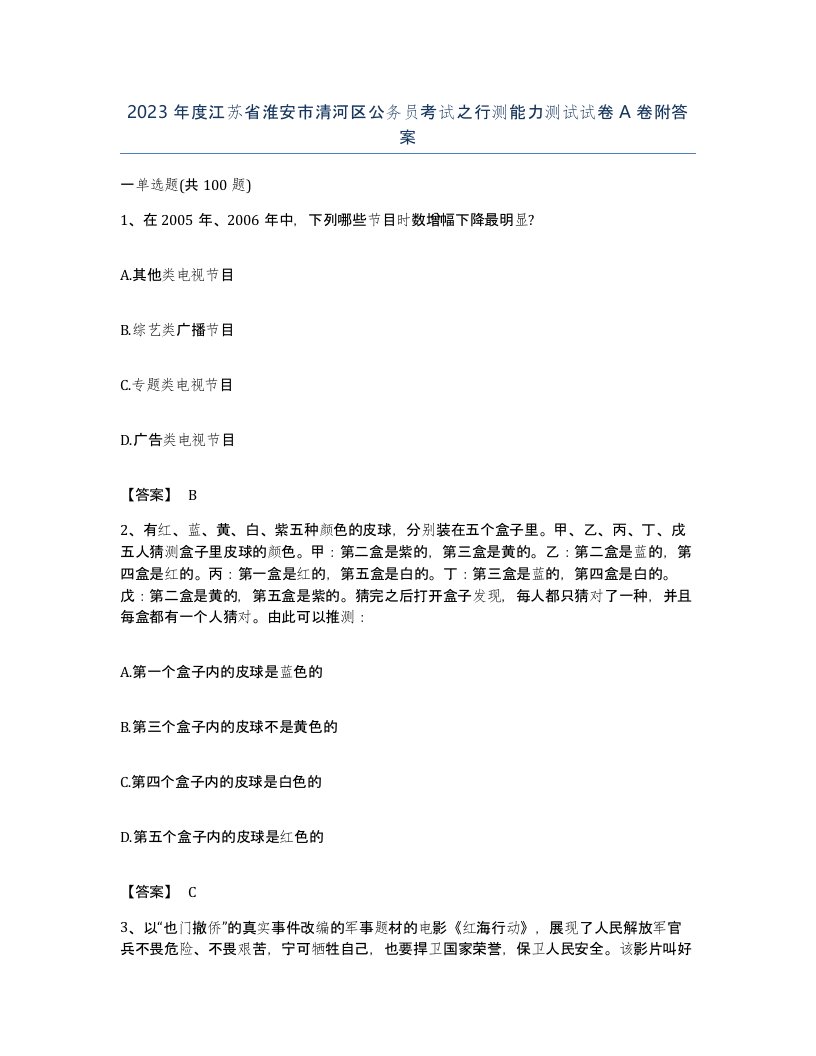 2023 年度江苏省淮安市清河区公务员考试之行测能力测试试卷 A 卷附答案

一单选题(共 100 题)

1、在 2005 年、2006 年中，下列哪些节目时数增幅下降最明显?

A.其他类电视节目

B.综艺类广播节目

C.专题类电视节目

D.广告类电视节目

【答案】 B

2、有红、蓝、黄、白、紫五种颜色的皮球，分别装在五个盒子里。甲、乙、丙、丁、戊五人猜测盒子里皮球的颜色。甲：第二盒是紫的，第三盒是黄的。乙：第二盒是蓝的，第四盒是红的。丙：第一盒是红的，第五盒是白的。丁：第三盒是蓝的，第四盒是白的。戊：第二盒是黄的，第五盒是紫的。猜完之后打开盒子发现，每人都只猜对了一种，并且每盒都有一个人猜对。由此可以推测：

A.第一个盒子内的皮球是蓝色的

B.第三个盒子内的皮球不是黄色的

C.第四个盒子内的皮球是白色的

D.第五个盒子内的皮球是红色的

【答案】 C

3、以“也门撤侨”的真实事件改编的军事题材的电影《红海行动》，展现了人民解放军官兵不畏危险、不畏艰苦，宁可牺牲自己，也要捍卫国家荣誉，保卫人民安全。该影片叫好